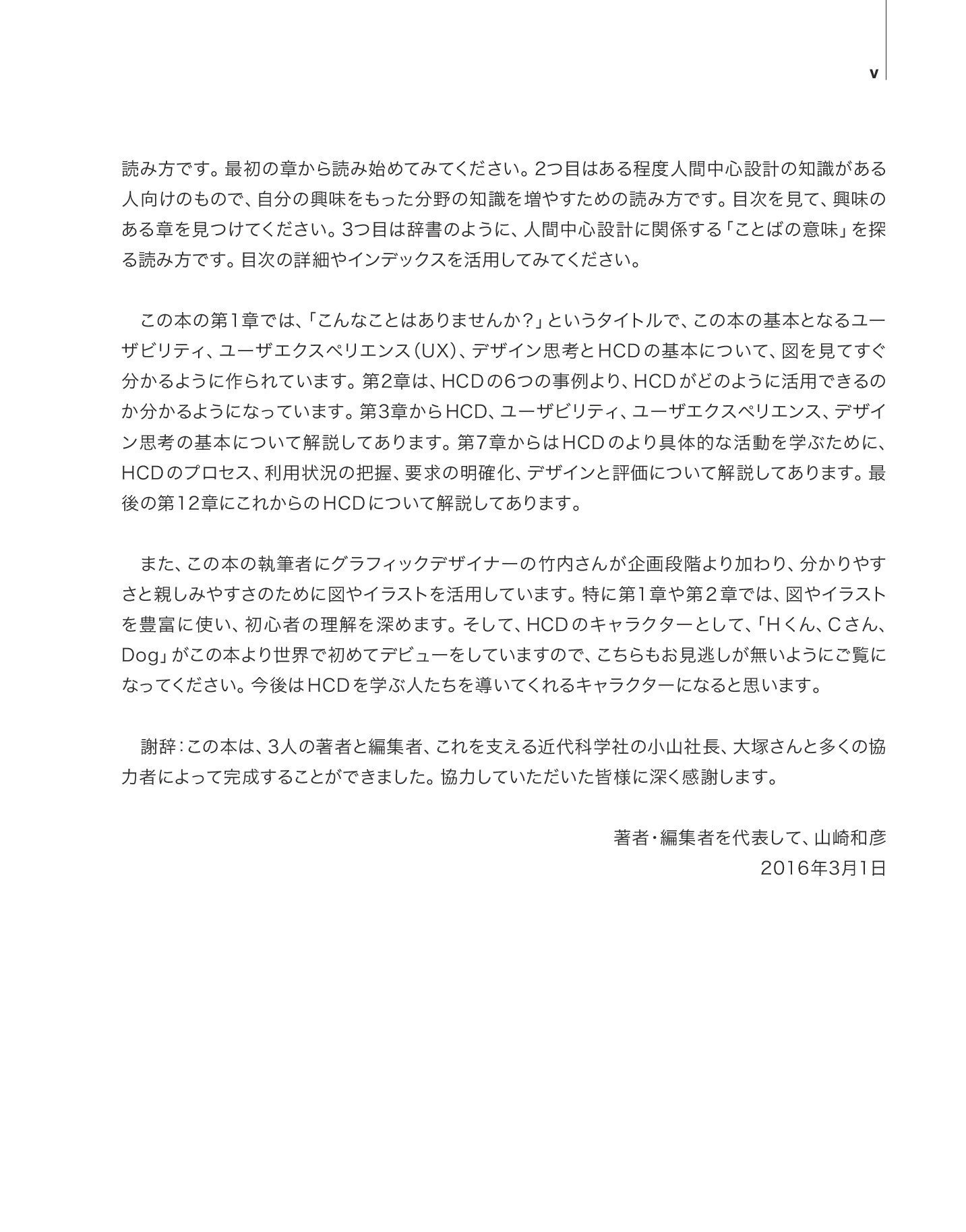 v

読み方です。最初の章から読み始めてみてください。2つ目はある程度人間中心設計の知識がある人向けのもので、自分の興味をもった分野の知識を増やすための読み方です。目次を見て、興味のある章を見つけてください。3つ目は辞書のように、人間中心設計に関係する「ことばの意味」を探る読み方です。目次の詳細やインデックスを活用してみてください。

この本の第1章では、「こんなことはありませんか？」というタイトルで、この本の基本となるユーザビリティ、ユーザエクスペリエンス（UX）、デザイン思考とHCDの基本について、図を見てすぐ分かるように作られています。第2章は、HCDの6つの事例より、HCDがどのように活用できるのか分かるようになっています。第3章からHCD、ユーザビリティ、ユーザエクスペリエンス、デザイン思考の基本について解説してあります。第7章からはHCDのより具体的な活動を学ぶために、HCDのプロセス、利用状況の把握、要求の明確化、デザインと評価について解説してあります。最後の第12章にこれからのHCDについて解説してあります。

また、この本の執筆者にグラフィックデザイナーの竹内さんが企画段階より加わり、分かりやすさと親しみやすさのために図やイラストを活用しています。特に第1章や第2章では、図やイラストを豊富に使い、初心者の理解を深めます。そして、HCDのキャラクターとして、「Hくん、Cさん、Dog」がこの本より世界で初めてデビューをしていますので、こちらもお見逃しが無いようにご覧になってください。今後はHCDを学ぶ人たちを導いてくれるキャラクターになると思います。

謝辞：この本は、3人の著者と編集者、これを支える近代科学社の小山社長、大塚さんと多くの協力者によって完成することができました。協力していただいた皆様に深く感謝します。

著者・編集者を代表して、山崎和彦
2016年3月1日